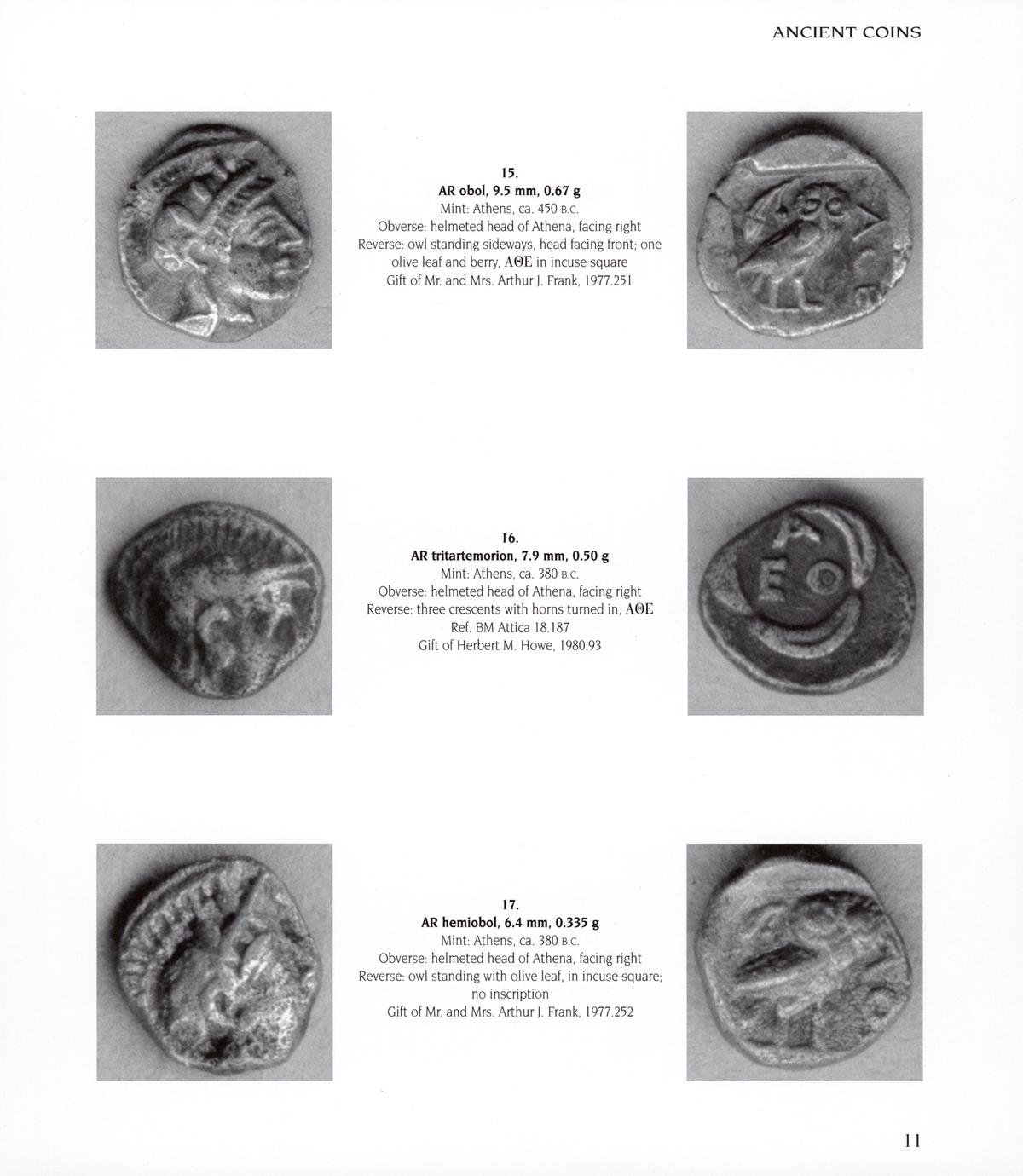 ANCIENT COINS

15.
AR obol, 9.5 mm, 0.67 g
Mint: Athens, ca. 450 B.C.
Obverse: helmeted head of Athena, facing right
Reverse: owl standing sideways, head facing front; one olive leaf and berry, ΑΘΕ in incuse square
Gift of Mr. and Mrs. Arthur J. Frank, 1977.251

16.
AR tritartemorion, 7.9 mm, 0.50 g
Mint: Athens, ca. 380 B.C.
Obverse: helmeted head of Athena, facing right
Reverse: three crescents with horns turned in, ΑΘΕ
Ref. BM Attica 18.187
Gift of Herbert M. Howe, 1980.93

17.
AR hemiobol, 6.4 mm, 0.335 g
Mint: Athens, ca. 380 B.C.
Obverse: helmeted head of Athena, facing right
Reverse: owl standing with olive leaf, in incuse square; no inscription
Gift of Mr. and Mrs. Arthur J. Frank, 1977.252

11